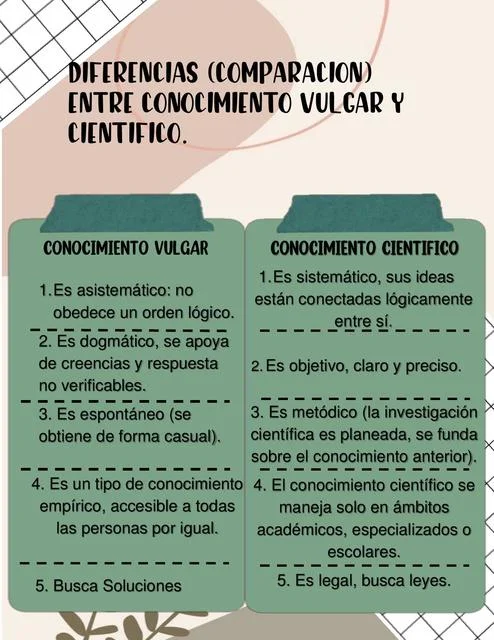 DIFERENCIAS (COMPARACION) ENTRE CONOCIMIENTO VULGAR Y CIENTIFICO.

CONOCIMIENTO VULGAR

1. Es asistemático: no obedece un orden lógico.

2. Es dogmático, se apoya de creencias y respuesta no verificables.

3. Es espontáneo (se obtiene de forma casual).

4. Es un tipo de conocimiento empírico, accesible a todas las personas por igual.

5. Busca Soluciones

CONOCIMIENTO CIENTIFICO

1. Es sistemático, sus ideas están conectadas lógicamente entre sí.

2. Es objetivo, claro y preciso.

3. Es metódico (la investigación científica es planeada, se funda sobre el conocimiento anterior).

4. El conocimiento científico se maneja solo en ámbitos académicos, especializados o escolares.

5. Es legal, busca leyes.